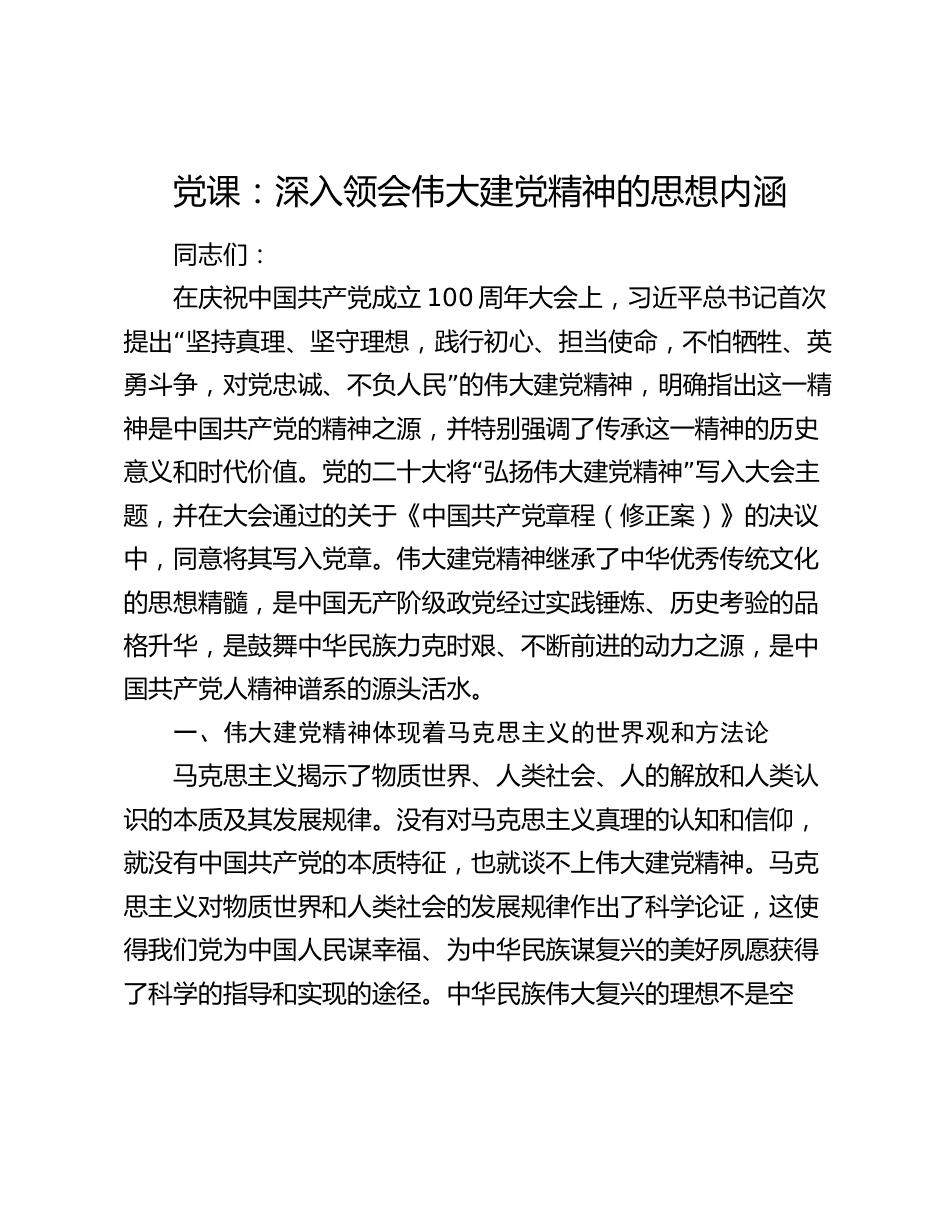 党课：深入领会伟大建党精神的思想内涵

同志们：

在庆祝中国共产党成立100周年大会上，习近平总书记首次提出“坚持真理、坚守理想，践行初心、担当使命，不怕牺牲、英勇斗争，对党忠诚、不负人民”的伟大建党精神，明确指出这一精神是中国共产党的精神之源，并特别强调了传承这一精神的历史意义和时代价值。党的二十大将“弘扬伟大建党精神”写入大会主题，并在大会通过的关于《中国共产党章程（修正案）》的决议中，同意将其写入党章。伟大建党精神继承了中华优秀传统文化的思想精髓，是中国无产阶级政党经过实践锤炼、历史考验的品格升华，是鼓舞中华民族力克时艰、不断前进的动力之源，是中国共产党人精神谱系的源头活水。

一、伟大建党精神体现着马克思主义的世界观和方法论

马克思主义揭示了物质世界、人类社会、人的解放和人类认识的本质及其发展规律。没有对马克思主义真理的认知和信仰，就没有中国共产党的本质特征，也就谈不上伟大建党精神。马克思主义对物质世界和人类社会的发展规律作出了科学论证，这使得我们党为中国人民谋幸福、为中华民族谋复兴的美好夙愿获得了科学的指导和实现的途径。中华民族伟大复兴的理想不是空